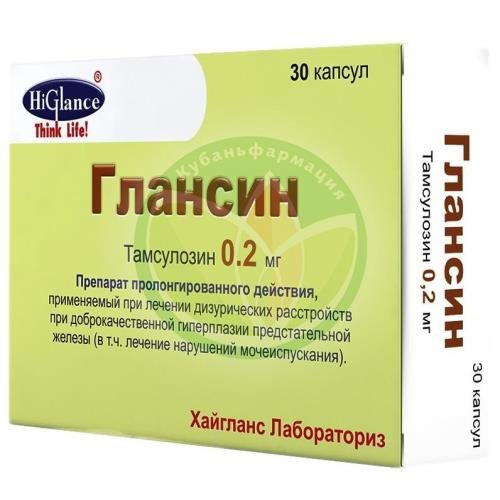 HiGlance®
Think Life!

30 капсул

Кубаньфармация

Глансин

Тамсулозин 0.2 мг

Препарат пролонгированного действия, применяемый при лечении дизурических расстройств при доброкачественной гиперплазии предстательной железы (в т.ч. лечение нарушений мочеиспускания).

Хайгланс Лабораториз

Глансин
Тамсулозин 0,2 мг

30 капсул